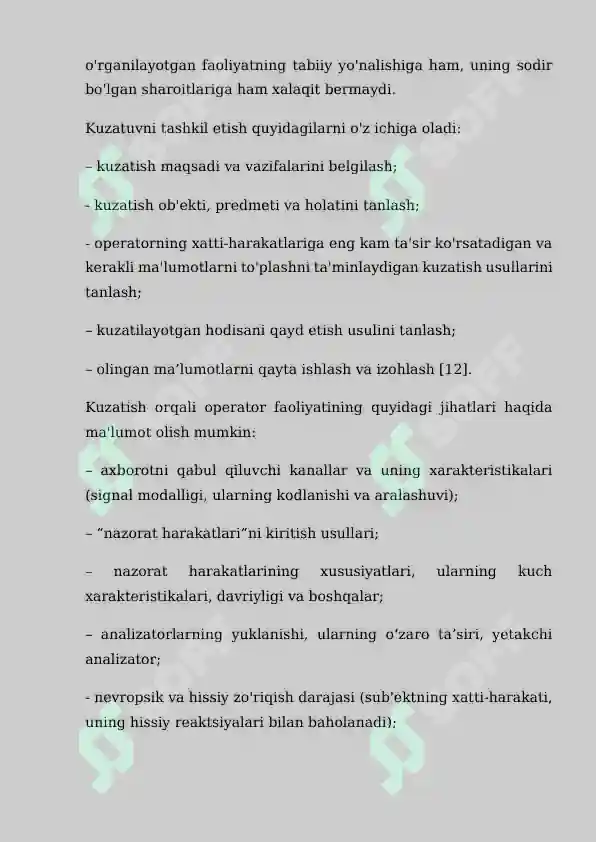 o'rganilayotgan faoliyatning tabiiy yo'nalishiga ham, uning sodir bo'lgan sharoitlariga ham xalaqit bermaydi.

Kuzatuvni tashkil etish quyidagilarni o'z ichiga oladi:

– kuzatish maqsadi va vazifalarini belgilash;

- kuzatish ob'ekti, predmeti va holatini tanlash;

- operatorning xatti-harakatlariga eng kam ta'sir ko'rsatadigan va kerakli ma'lumotlarni to'plashni ta'minlaydigan kuzatish usullarini tanlash;

– kuzatilayotgan hodisani qayd etish usulini tanlash;

– olingan ma'lumotlarni qayta ishlash va izohlash [12].

Kuzatish orqali operator faoliyatining quyidagi jihatlari haqida ma'lumot olish mumkin:

– axborotni qabul qiluvchi kanallar va uning xarakteristikalari (signal modalligi, ularning kodlanishi va aralashuvi);

– "nazorat harakatlari"ni kiritish usullari;

– nazorat harakatlarining xususiyatlari, ularning kuch xarakteristikalari, davriyligi va boshqalar;

– analizatorlarning yuklanishi, ularning o'zaro ta'siri, yetakchi analizator;

- nevropsik va hissiy zo'riqish darajasi (sub'ektning xatti-harakati, uning hissiy reaktsiyalari bilan baholanadi);

SOFF